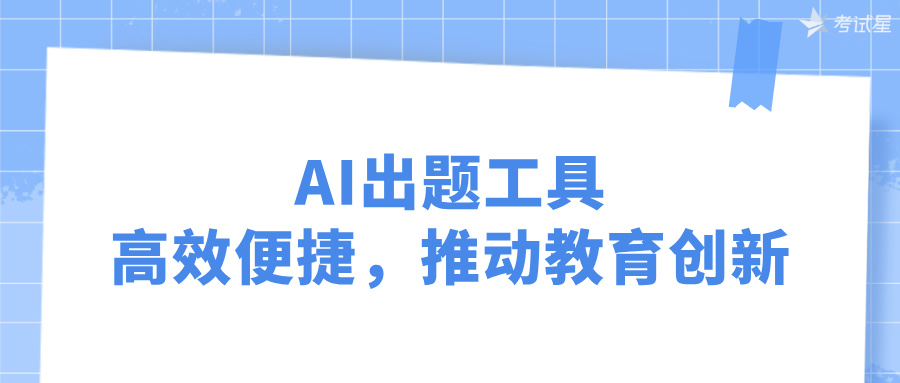 考试星

AI出题工具
高效便捷，推动教育创新